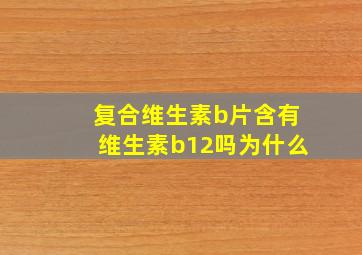 复合维生素b片含有维生素b12吗为什么